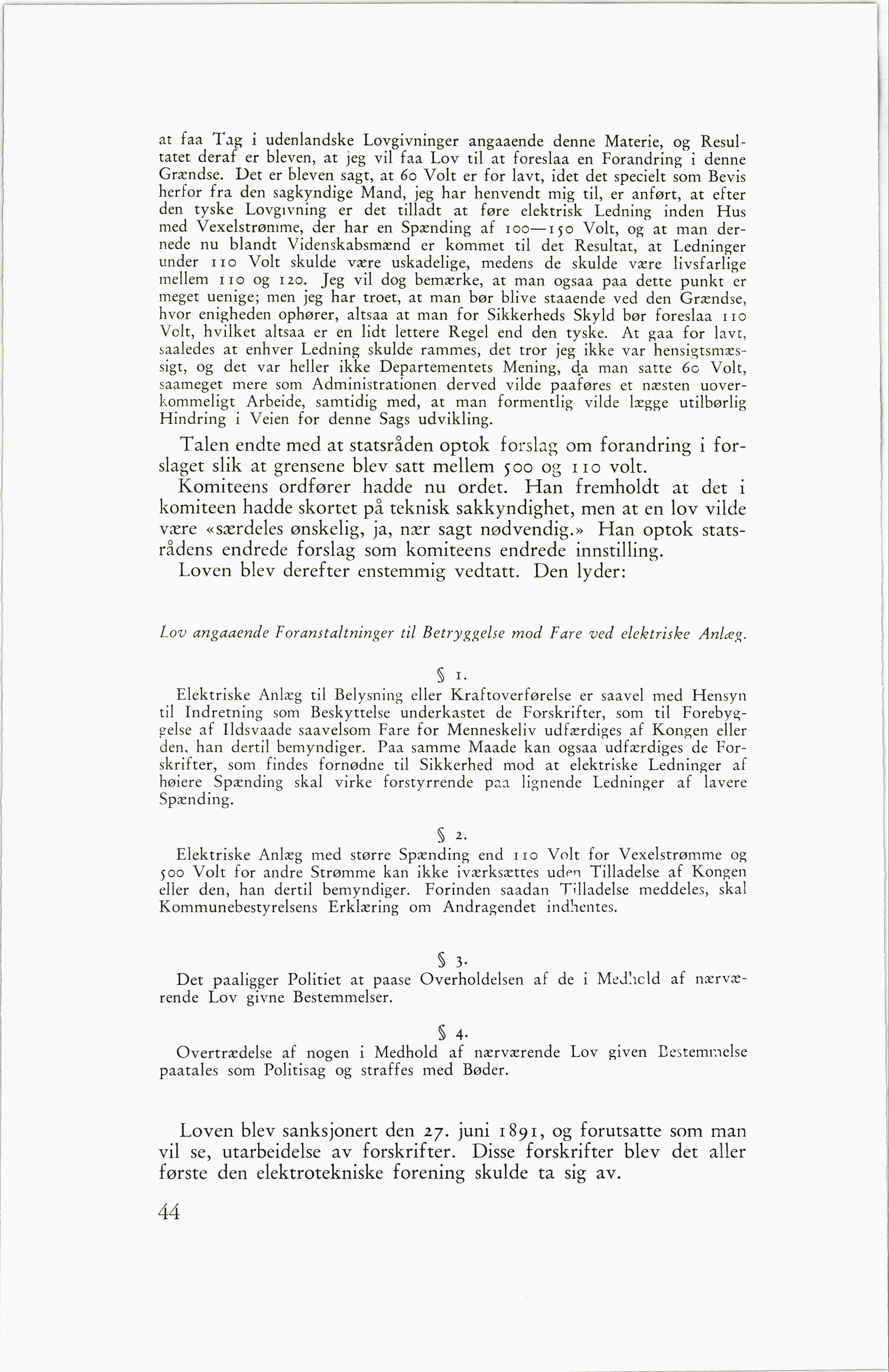 at faa Tag i udenlandske Lovgivninger angaaende denne Materie, og Resultatet deraf er bleven, at jeg vil faa Lov til at foreslaa en Forandring i denne Grændse. Det er bleven sagt, at 60 Volt er for lavt, idet det specielt som Bevis herfor fra den sagkyndige Mand, jeg har henvendt mig til, er anført, at efter den tyske Lovgivning er det tilladt at føre elektrisk Ledning inden Hus med Vexelstrømme, der har en Spænding af 100—150 Volt, og at man dernede nu blandt Videnskabsmænd er kommet til det Resultat, at Ledninger under 110 Volt skulde være uskadelige, medens de skulde være livsfarlige mellem 110 og 120. Jeg vil dog bemærke, at man ogsaa paa dette punkt er meget uenige; men jeg har troet, at man bør blive staaende ved den Grændse, hvor enigheden ophører, altsaa at man for Sikkerheds Skyld bør foreslaa 110 Volt, hvilket altsaa er en lidt lettere Regel end den tyske. At gaa for lavt, saaledes at enhver Ledning skulde rammes, det tror jeg ikke var hensigtsmæssigt, og det var heller ikke Departementets Mening, da man satte 60 Volt, saameget mere som Administrationen derved vilde paaføres et næsten uoverkommeligt Arbeide, samtidig med, at man formentlig vilde lægge utilbørlig Hindring i Veien for denne Sags udvikling.

Talen endte med at statsråden optok forslag om forandring i forslaget slik at grensene blev satt mellem 500 og 110 volt.

Komiteens ordfører hadde nu ordet. Han fremholdt at det i komiteen hadde skortet på teknisk sakkyndighet, men at en lov vilde være «særdeles ønskelig, ja, nær sagt nødvendig.» Han optok statsrådens endrede forslag som komiteens endrede innstilling.

Loven blev derefter enstemmig vedtatt. Den lyder:

Lov angaaende Foranstaltninger til Betryggelse mod Fare ved elektriske Anlæg.

§ 1.

Elektriske Anlæg til Belysning eller Kraftoverførelse er saavel med Hensyn til Indretning som Beskyttelse underkastet de Forskrifter, som til Forebyggelse af Ildsvaade saavelsom Fare for Menneskeliv udfærdiges af Kongen eller den, han dertil bemyndiger. Paa samme Maade kan ogsaa udfærdiges de Forskrifter, som findes fornødne til Sikkerhed mod at elektriske Ledninger af høiere Spænding skal virke forstyrrende paa lignende Ledninger af lavere Spænding.

§ 2.

Elektriske Anlæg med større Spænding end 110 Volt for Vexelstrømme og 500 Volt for andre Strømme kan ikke iværksættes uden Tilladelse af Kongen eller den, han dertil bemyndiger. Forinden saadan Tilladelse meddeles, skal Kommunebestyrelsens Erklæring om Andragendet indhentes.

§ 3.

Det paaligger Politiet at paase Overholdelsen af de i Medhold af nærværende Lov givne Bestemmelser.

§ 4.

Overtrædelse af nogen i Medhold af nærværende Lov given Bestemmelse paatales som Politisag og straffes med Bøder.

Loven blev sanksjonert den 27. juni 1891, og forutsatte som man vil se, utarbeidelse av forskrifter. Disse forskrifter blev det aller første den elektrotekniske forening skulde ta sig av.

44